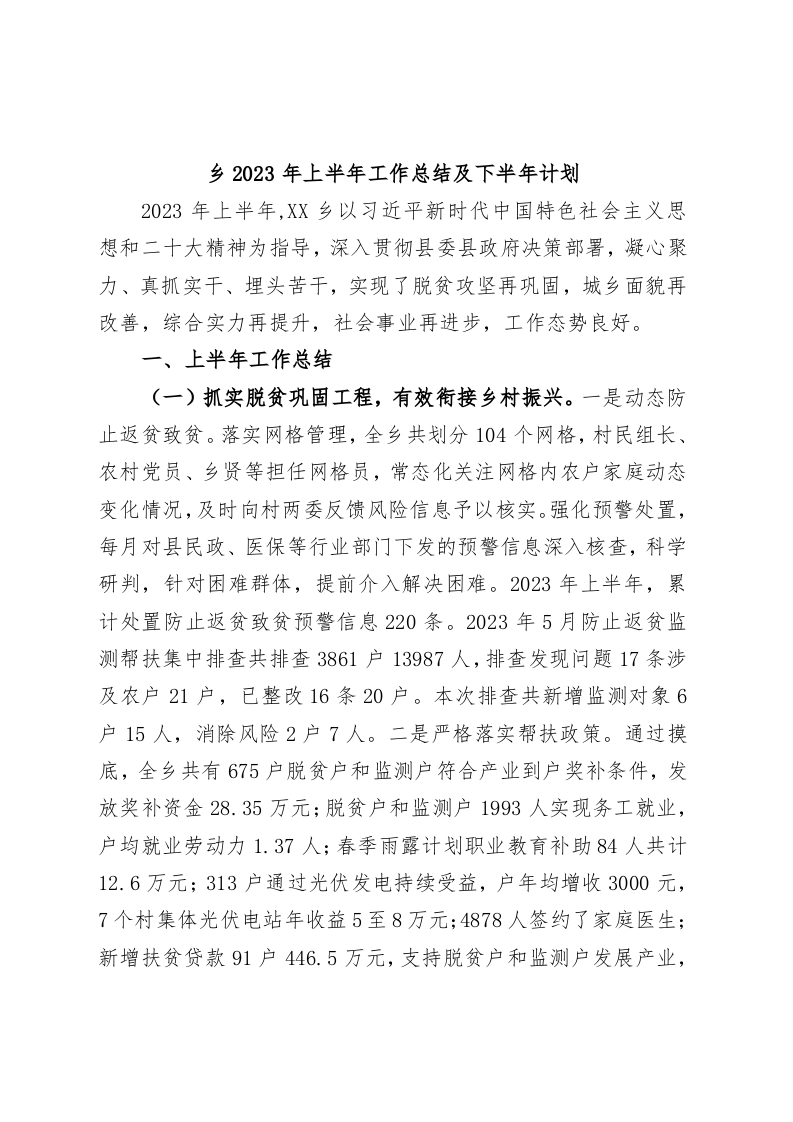 乡 2023 年上半年工作总结及下半年计划

2023 年上半年，XX 乡以习近平新时代中国特色社会主义思想和二十大精神为指导，深入贯彻县委县政府决策部署，凝心聚力、真抓实干、埋头苦干，实现了脱贫攻坚再巩固，城乡面貌再改善，综合实力再提升，社会事业再进步，工作态势良好。

一、上半年工作总结

（一）抓实脱贫巩固工程，有效衔接乡村振兴。一是动态防止返贫致贫。落实网格管理，全乡共划分 104 个网格，村民组长、农村党员、乡贤等担任网格员，常态化关注网格内农户家庭动态变化情况，及时向村两委反馈风险信息予以核实。强化预警处置，每月对县民政、医保等行业部门下发的预警信息深入核查，科学研判，针对困难群体，提前介入解决困难。2023 年上半年，累计处置防止返贫致贫预警信息 220 条。2023 年 5 月防止返贫监测帮扶集中排查共排查 3861 户 13987 人，排查发现问题 17 条涉及农户 21 户，已整改 16 条 20 户。本次排查共新增监测对象 6 户 15 人，消除风险 2 户 7 人。二是严格落实帮扶政策。通过摸底，全乡共有 675 户脱贫户和监测户符合产业到户奖补条件，发放奖补资金 28.35 万元；脱贫户和监测户 1993 人实现务工就业，户均就业劳动力 1.37 人；春季雨露计划职业教育补助 84 人共计 12.6 万元；313 户通过光伏发电持续受益，户年均增收 3000 元，7 个村集体光伏电站年收益 5 至 8 万元；4878 人签约了家庭医生；新增扶贫贷款 91 户 446.5 万元，支持脱贫户和监测户发展产业，